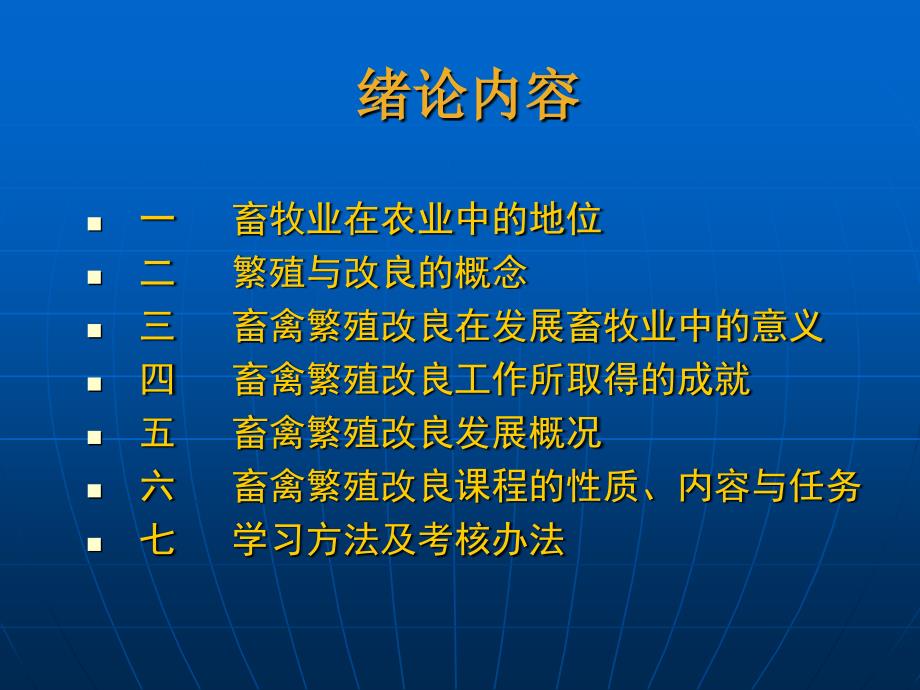 绪论内容

- 一　畜牧业在农业中的地位
- 二　繁殖与改良的概念
- 三　畜禽繁殖改良在发展畜牧业中的意义
- 四　畜禽繁殖改良工作所取得的成就
- 五　畜禽繁殖改良发展概况
- 六　畜禽繁殖改良课程的性质、内容与任务
- 七　学习方法及考核办法